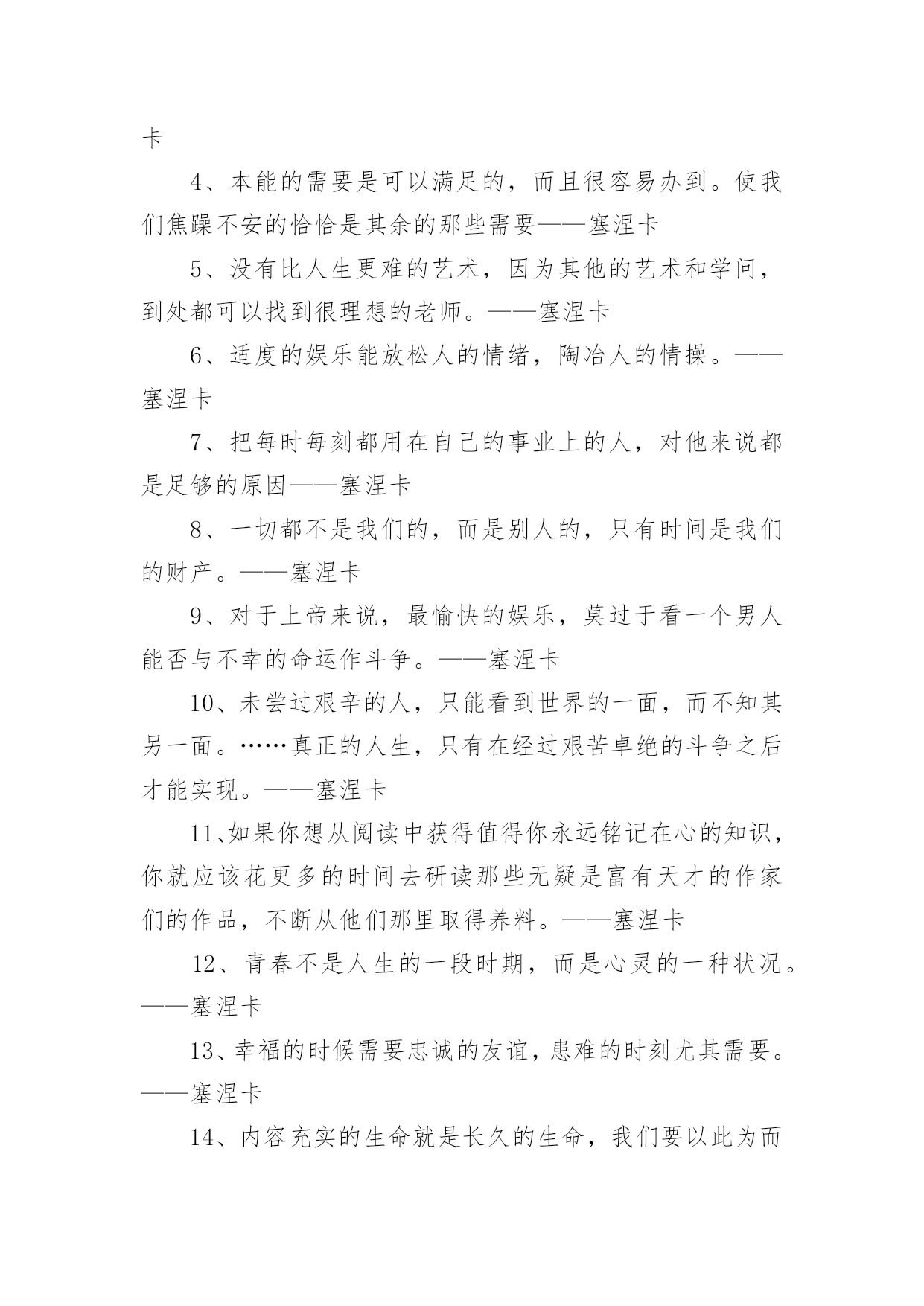 卡

4、本能的需要是可以满足的，而且很容易办到。使我们焦躁不安的恰恰是其余的那些需要——塞涅卡

5、没有比人生更难的艺术，因为其他的艺术和学问，到处都可以找到很理想的老师。——塞涅卡

6、适度的娱乐能放松人的情绪，陶冶人的情操。——塞涅卡

7、把每时每刻都用在自己的事业上的人，对他来说都是足够的原因——塞涅卡

8、一切都不是我们的，而是别人的，只有时间是我们的财产。——塞涅卡

9、对于上帝来说，最愉快的娱乐，莫过于看一个男人能否与不幸的命运作斗争。——塞涅卡

10、未尝过艰辛的人，只能看到世界的一面，而不知其另一面。……真正的人生，只有在经过艰苦卓绝的斗争之后才能实现。——塞涅卡

11、如果你想从阅读中获得值得你永远铭记在心的知识，你就应该花更多的时间去研读那些无疑是富有天才的作家们的作品，不断从他们那里取得养料。——塞涅卡

12、青春不是人生的一段时期，而是心灵的一种状况。——塞涅卡

13、幸福的时候需要忠诚的友谊，患难的时刻尤其需要。——塞涅卡

14、内容充实的生命就是长久的生命，我们要以此为而